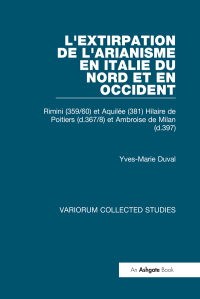 L'EXTIRPATION DE L'ARIANISME EN ITALIE DU NORD ET EN OCCIDENT

Rimini (359/60) et Aquilée (381) Hilaire de Poitiers (d.367/8) et Ambroise de Milan (d.397)

Yves-Marie Duval

VARIORUM COLLECTED STUDIES

An Ashgate Book